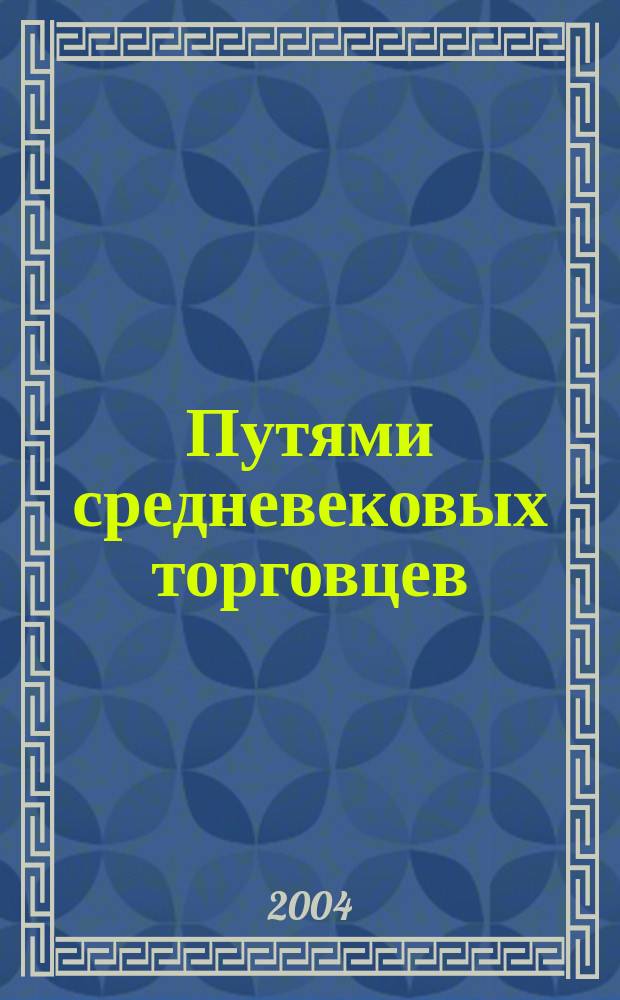 Путями средневековых торговцев

2004